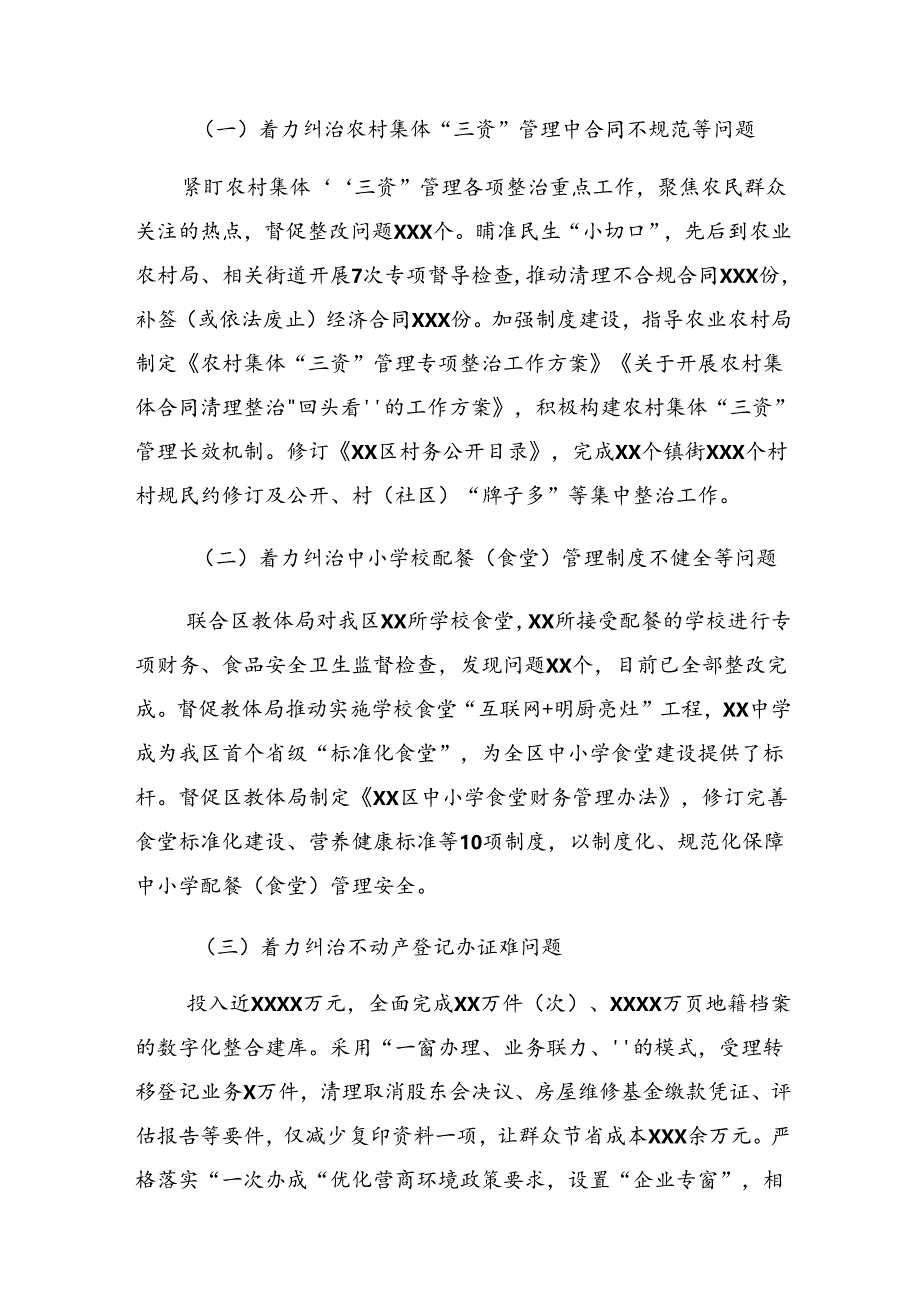 （一）着力纠治农村集体“三资”管理中合同不规范等问题

紧盯农村集体‘‘三资”管理各项整治重点工作，聚焦农民群众关注的热点，督促整改问题XXX个。瞄准民生“小切口”，先后到农业农村局、相关街道开展7次专项督导检查，推动清理不合规合同XXX份，补签（或依法废止）经济合同XXX份。加强制度建设，指导农业农村局制定《农村集体“三资”管理专项整治工作方案》《关于开展农村集体合同清理整治"回头看''的工作方案》，积极构建农村集体“三资”管理长效机制。修订《XX区村务公开目录》，完成XX个镇街XXX个村村规民约修订及公开、村（社区）“牌子多”等集中整治工作。

（二）着力纠治中小学校配餐（食堂）管理制度不健全等问题

联合区教体局对我区XX所学校食堂，XX所接受配餐的学校进行专项财务、食品安全卫生监督检查，发现问题XX个，目前已全部整改完成。督促教体局推动实施学校食堂“互联网+明厨亮灶”工程，XX中学成为我区首个省级“标准化食堂”，为全区中小学食堂建设提供了标杆。督促区教体局制定《XX区中小学食堂财务管理办法》，修订完善食堂标准化建设、营养健康标准等10项制度，以制度化、规范化保障中小学配餐（食堂）管理安全。

（三）着力纠治不动产登记办证难问题

投入近XXXX万元，全面完成XX万件（次）、XXXX万页地籍档案的数字化整合建库。采用“一窗办理、业务联力、''的模式，受理转移登记业务X万件，清理取消股东会决议、房屋维修基金缴款凭证、评估报告等要件，仅减少复印资料一项，让群众节省成本XXX余万元。严格落实“一次办成“优化营商环境政策要求，设置“企业专窗”，相